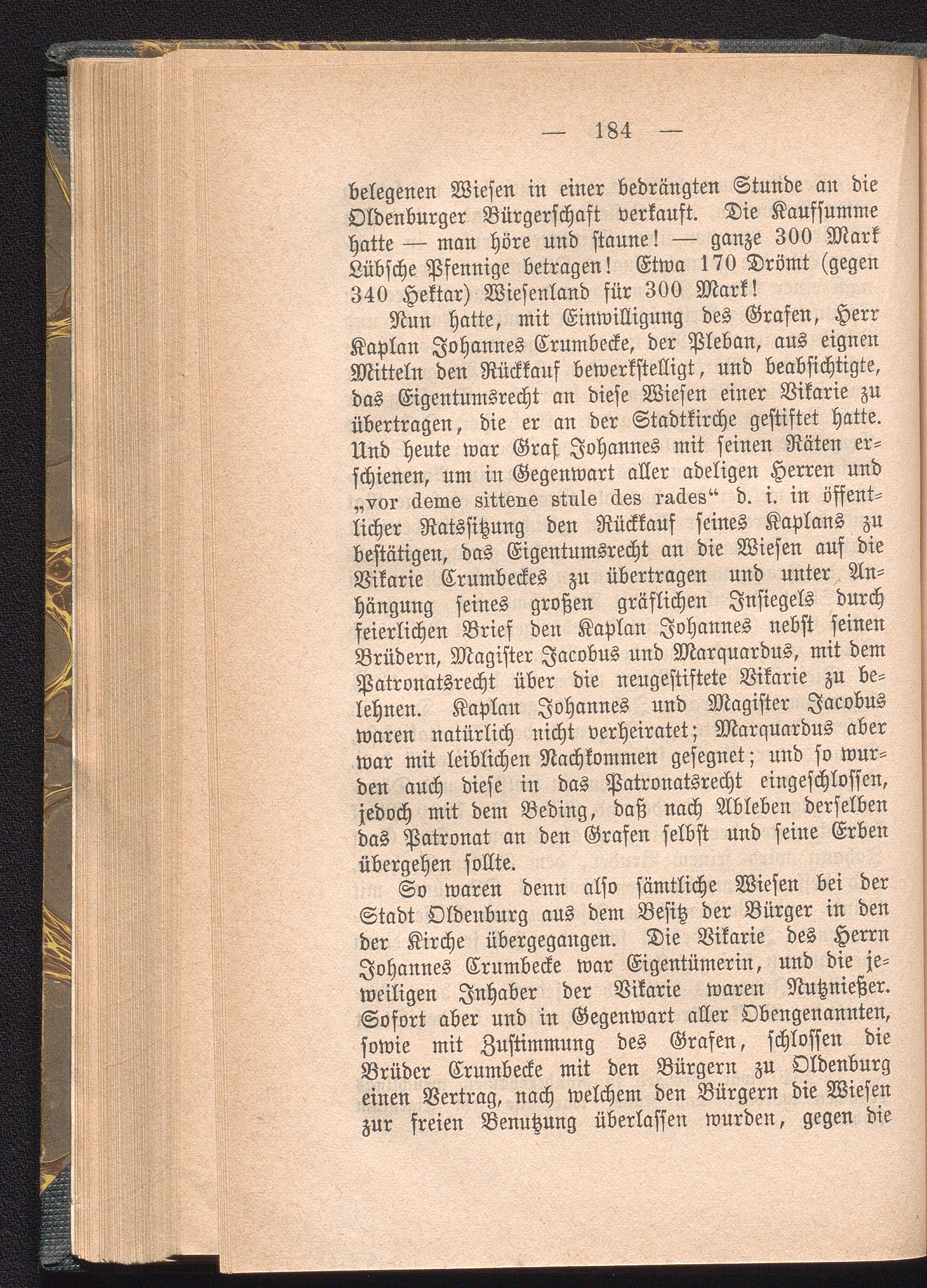 — 184 —

belegenen Wiesen in einer bedrängten Stunde an die Oldenburger Bürgerschaft verkauft. Die Kaufsumme hatte — man höre und staune! — ganze 300 Mark Lübsche Pfennige betragen! Etwa 170 Drömt (gegen 340 Hektar) Wiesenland für 300 Mark!

Nun hatte, mit Einwilligung des Grafen, Herr Kaplan Johannes Crumbecke, der Pleban, aus eignen Mitteln den Rückkauf bewerkstelligt, und beabsichtigte, das Eigentumsrecht an diese Wiesen einer Vikarie zu übertragen, die er an der Stadtkirche gestiftet hatte. Und heute war Graf Johannes mit seinen Räten erschienen, um in Gegenwart aller adeligen Herren und „vor deme sittene stule des rades“ d. i. in öffentlicher Ratssitzung den Rückkauf seines Kaplans zu bestätigen, das Eigentumsrecht an die Wiesen auf die Vikarie Crumbeckes zu übertragen und unter Anhängung seines großen gräflichen Insiegels durch feierlichen Brief den Kaplan Johannes nebst seinen Brüdern, Magister Jacobus und Marquardus, mit dem Patronatsrecht über die neugestiftete Vikarie zu belehnen. Kaplan Johannes und Magister Jacobus waren natürlich nicht verheiratet; Marquardus aber war mit leiblichen Nachkommen gesegnet; und so wurden auch diese in das Patronatsrecht eingeschlossen, jedoch mit dem Beding, daß nach Ableben derselben das Patronat an den Grafen selbst und seine Erben übergehen sollte.

So waren denn also sämtliche Wiesen bei der Stadt Oldenburg aus dem Besitz der Bürger in den der Kirche übergegangen. Die Vikarie des Herrn Johannes Crumbecke war Eigentümerin, und die jeweiligen Inhaber der Vikarie waren Nutznießer. Sofort aber und in Gegenwart aller Obengenannten, sowie mit Zustimmung des Grafen, schlossen die Brüder Crumbecke mit den Bürgern zu Oldenburg einen Vertrag, nach welchem den Bürgern die Wiesen zur freien Benutzung überlassen wurden, gegen die